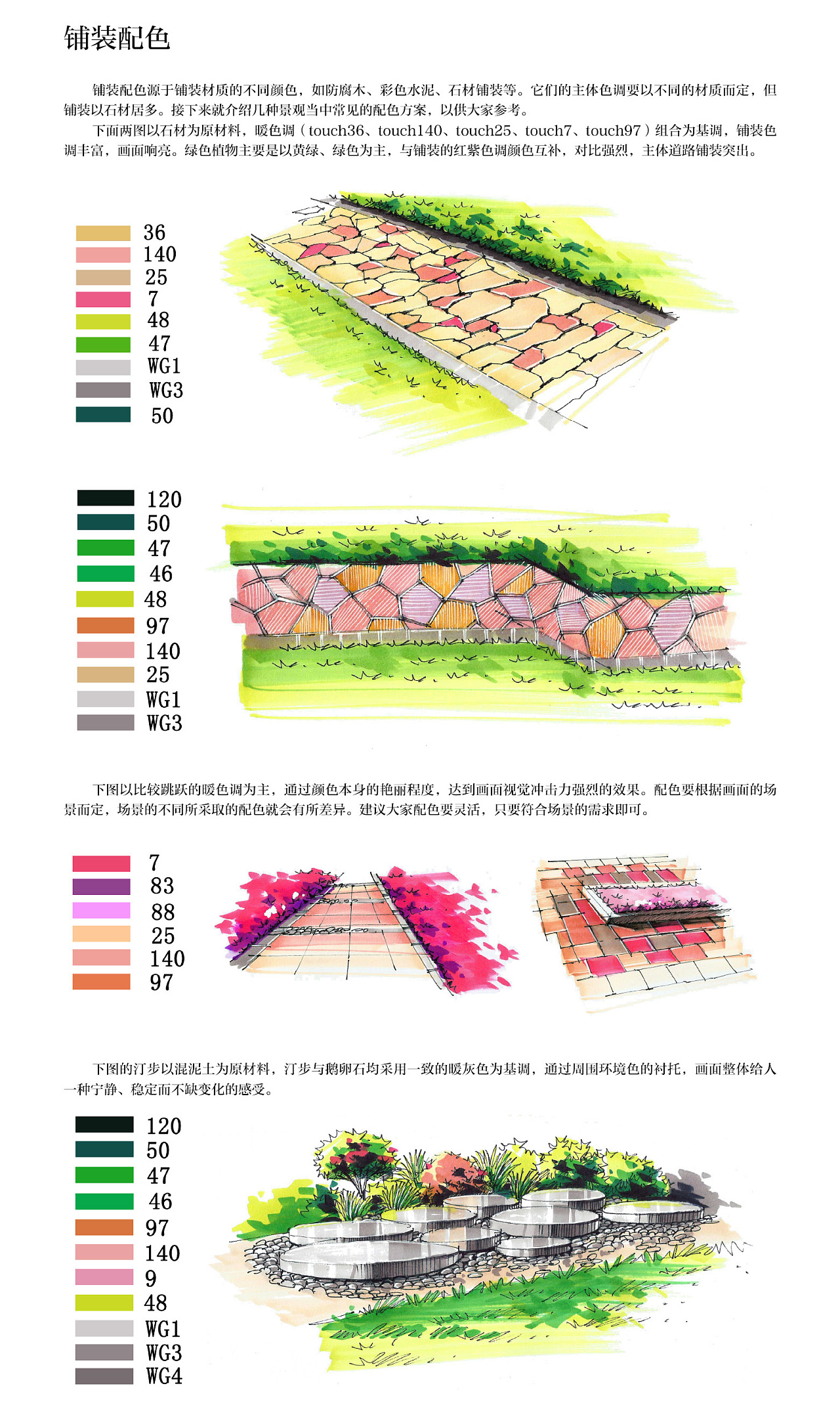 铺装配色

铺装配色源于铺装材质的不同颜色，如防腐木、彩色水泥、石材铺装等。它们的主体色调要以不同的材质而定，但铺装以石材居多。接下来就介绍几种景观当中常见的配色方案，以供大家参考。

下面两图以石材为原材料，暖色调（touch36、touch140、touch25、touch7、touch97）组合为基调，铺装色调丰富，画面响亮。绿色植物主要是以黄绿、绿色为主，与铺装的红紫色调颜色互补，对比强烈，主体道路铺装突出。

36
140
25
7
48
47
WG1
WG3
50

120
50
47
46
48
97
140
25
WG1
WG3

下图以比较跳跃的暖色调为主，通过颜色本身的艳丽程度，达到画面视觉冲击力强烈的效果。配色要根据画面的场景而定，场景的不同所采取的配色就会有所差异。建议大家配色要灵活，只要符合场景的需求即可。

7
83
88
25
140
97

下图的汀步以混泥土为原材料，汀步与鹅卵石均采用一致的暖灰色为基调，通过周围环境色的衬托，画面整体给人一种宁静、稳定而不缺变化的感受。

120
50
47
46
97
140
9
48
WG1
WG3
WG4